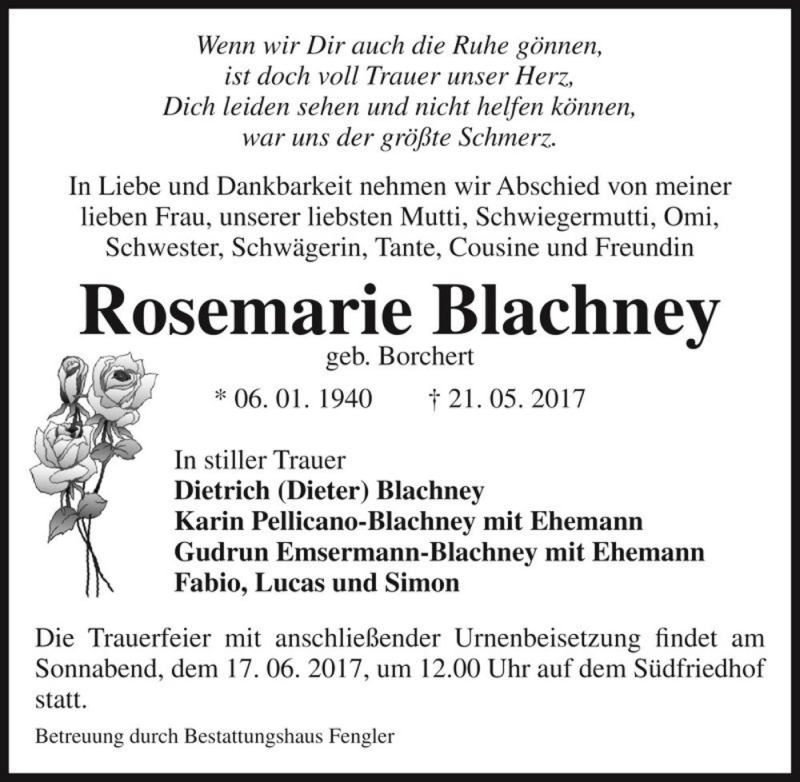 Wenn wir Dir auch die Ruhe gönnen,
ist doch voll Trauer unser Herz,
Dich leiden sehen und nicht helfen können,
war uns der größte Schmerz.

In Liebe und Dankbarkeit nehmen wir Abschied von meiner lieben Frau, unserer liebsten Mutti, Schwiegermutti, Omi, Schwester, Schwägerin, Tante, Cousine und Freundin

Rosemarie Blachney

geb. Borchert

* 06. 01. 1940 † 21. 05. 2017

In stiller Trauer
Dietrich (Dieter) Blachney
Karin Pellicano-Blachney mit Ehemann
Gudrun Emsermann-Blachney mit Ehemann
Fabio, Lucas und Simon

Die Trauerfeier mit anschließender Urnenbeisetzung findet am Sonnabend, dem 17. 06. 2017, um 12.00 Uhr auf dem Südfriedhof statt.

Betreuung durch Bestattungshaus Fengler